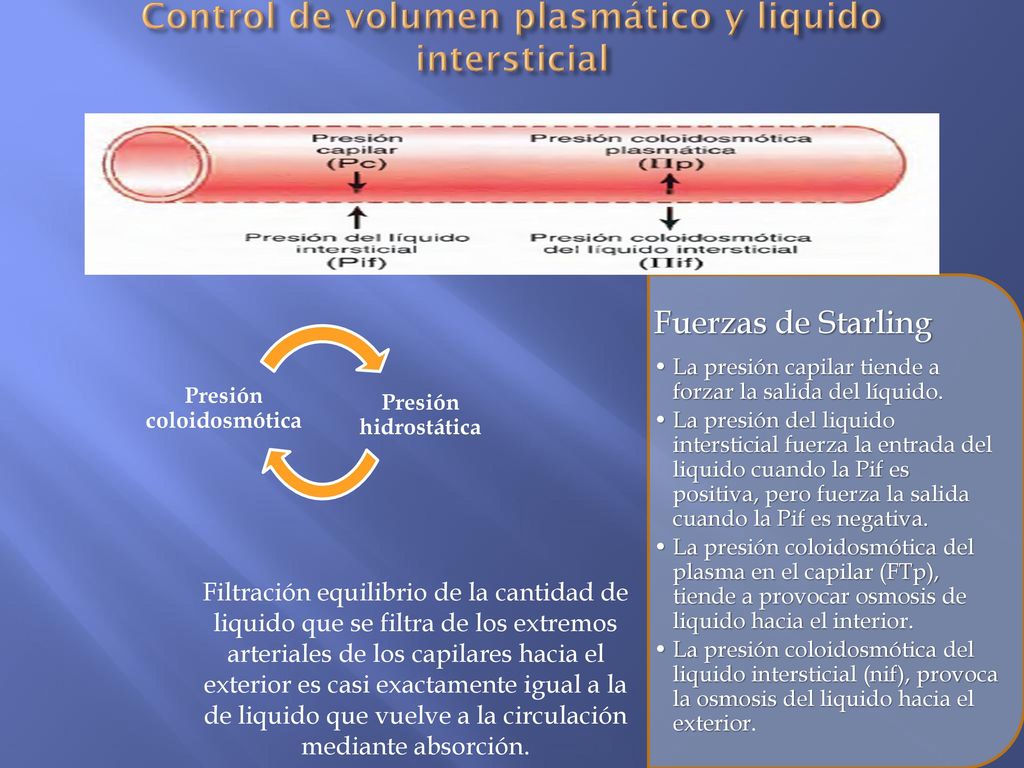 Control de volumen plasmático y liquido intersticial

Presión capilar (Pc)

Presión coloidosmótica plasmática (Πp)

Presión del líquido intersticial (Pif)

Presión coloidosmótica del líquido intersticial (Πif)

Presión coloidosmótica

Presión hidrostática

Filtración equilibrio de la cantidad de liquido que se filtra de los extremos arteriales de los capilares hacia el exterior es casi exactamente igual a la de liquido que vuelve a la circulación mediante absorción.

Fuerzas de Starling

• La presión capilar tiende a forzar la salida del líquido.
• La presión del liquido intersticial fuerza la entrada del liquido cuando la Pif es positiva, pero fuerza la salida cuando la Pif es negativa.
• La presión coloidosmótica del plasma en el capilar (FTp), tiende a provocar osmosis de liquido hacia el interior.
• La presión coloidosmótica del liquido intersticial (nif), provoca la osmosis del liquido hacia el exterior.